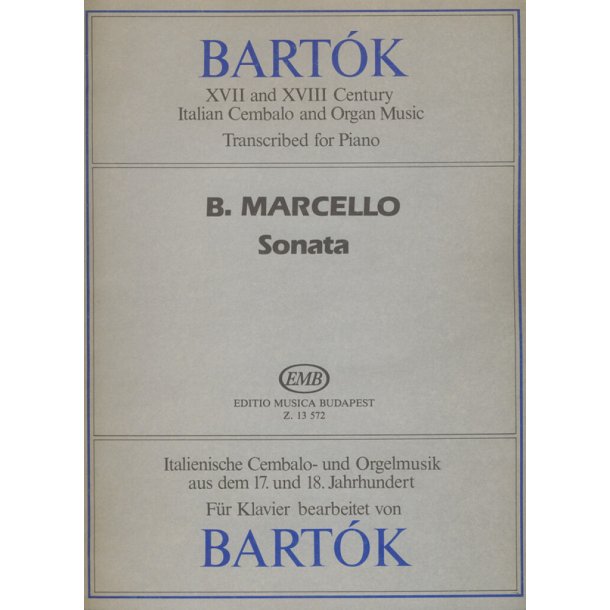 BARTÓK
XVII and XVIII Century
Italian Cembalo and Organ Music
Transcribed for Piano

B. MARCELLO
Sonata

EMB
EDITIO MUSICA BUDAPEST
Z. 13 572

Italienische Cembalo- und Orgelmusik
aus dem 17. und 18. Jahrhundert
Für Klavier bearbeitet von
BARTÓK